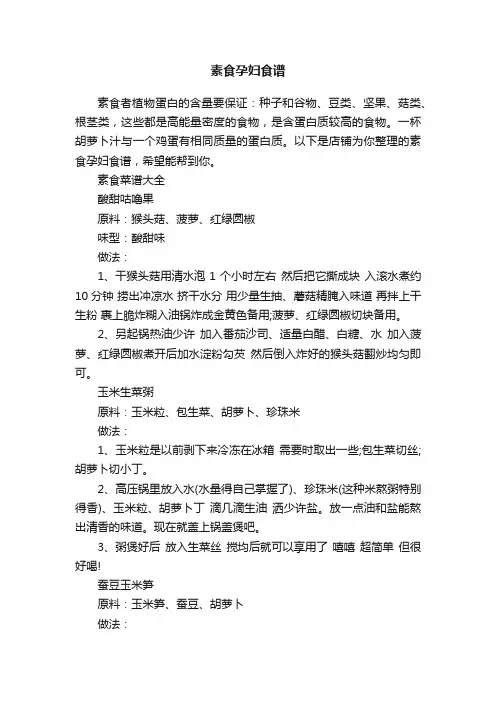 素食孕妇食谱

素食者植物蛋白的含量要保证：种子和谷物、豆类、坚果、菇类、根茎类，这些都是高能量密度的食物，是含蛋白质较高的食物。一杯胡萝卜汁与一个鸡蛋有相同质量的蛋白质。以下是店铺为你整理的素食孕妇食谱，希望能帮到你。

素食菜谱大全

酸甜咕噜果

原料：猴头菇、菠萝、红绿圆椒

味型：酸甜味

做法：

1、干猴头菇用清水泡 1 个小时左右 然后把它撕成块 入滚水煮约 10 分钟 捞出冲凉水 挤干水分 用少量生抽、蘑菇精腌入味道 再拌上干生粉 裹上脆炸糊入油锅炸成金黄色备用;菠萝、红绿圆椒切块备用。

2、另起锅热油少许 加入番茄沙司、适量白醋、白糖、水 加入菠萝、红绿圆椒煮开后加水淀粉勾芡 然后倒入炸好的猴头菇翻炒均匀即可。

玉米生菜粥

原料：玉米粒、包生菜、胡萝卜、珍珠米

做法：

1、玉米粒是以前剥下来冷冻在冰箱 需要时取出一些;包生菜切丝;胡萝卜切小丁。

2、高压锅里放入水(水量得自己掌握了)、珍珠米(这种米熬粥特别得香)、玉米粒、胡萝卜丁 滴几滴生油 洒少许盐。放一点油和盐能熬出清香的味道。现在就盖上锅盖煲吧。

3、粥煲好后 放入生菜丝 搅均后就可以享用了 嘻嘻 超简单 但很好喝!

蚕豆玉米笋

原料：玉米笋、蚕豆、胡萝卜

做法：